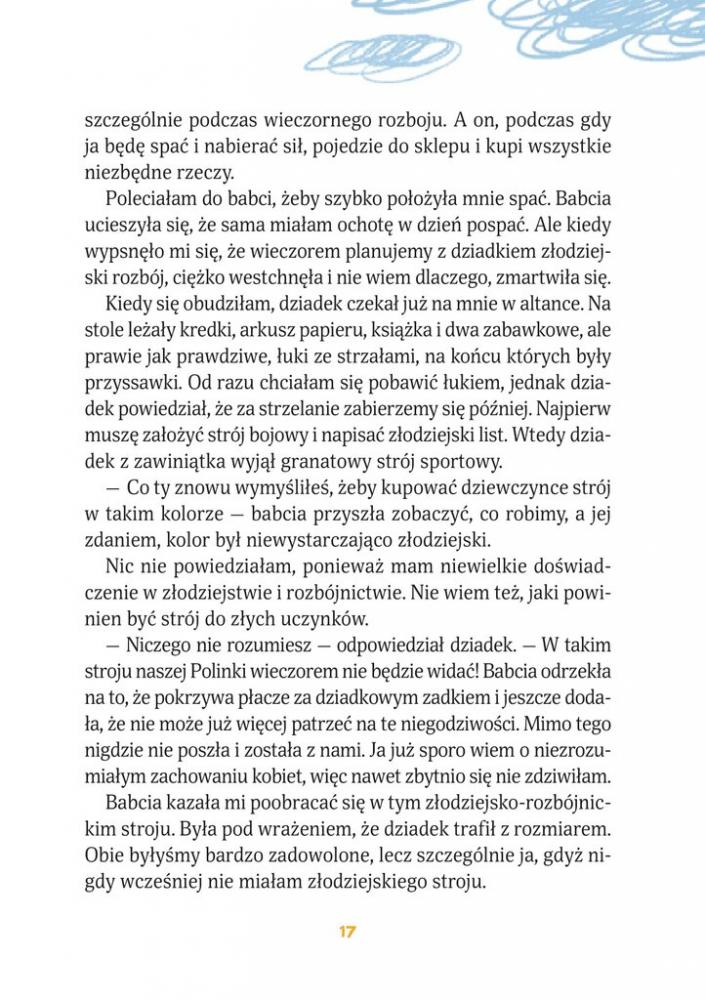 szczególnie podczas wieczornego rozboju. A on, podczas gdy ja będę spać i nabierać sił, pojedzie do sklepu i kupi wszystkie niezbędne rzeczy.

Poleciałam do babci, żeby szybko położyła mnie spać. Babcia ucieszyła się, że sama miałam ochotę w dzień pospać. Ale kiedy wypsnęło mi się, że wieczorem planujemy z dziadkiem złodziejski rozbój, ciężko westchnęła i nie wiem dlaczego, zmartwiła się.

Kiedy się obudziłam, dziadek czekał już na mnie w altance. Na stole leżały kredki, arkusz papieru, książka i dwa zabawkowe, ale prawie jak prawdziwe, łuki ze strzałami, na końcu których były przyssawki. Od razu chciałam się pobawić łukiem, jednak dziadek powiedział, że za strzelanie zabierzemy się później. Najpierw muszę założyć strój bojowy i napisać złodziejski list. Wtedy dziadek z zawiniątka wyjął granatowy strój sportowy.

— Co ty znowu wymyśliłeś, żeby kupować dziewczynce strój w takim kolorze — babcia przyszła zobaczyć, co robimy, a jej zdaniem, kolor był niewystarczająco złodziejski.

Nic nie powiedziałam, ponieważ mam niewielkie doświadczenie w złodziejstwie i rozbójnictwie. Nie wiem też, jaki powinien być strój do złych uczynków.

— Niczego nie rozumiesz — odpowiedział dziadek. — W takim stroju naszej Polinki wieczorem nie będzie widać! Babcia odrzekła na to, że pokrzywa płacze za dziadkowym zadkiem i jeszcze dodała, że nie może już więcej patrzeć na te niegodziwości. Mimo tego nigdzie nie poszła i została z nami. Ja już sporo wiem o niezrozumiałym zachowaniu kobiet, więc nawet zbytnio się nie zdziwiłam.

Babcia kazała mi poobracać się w tym złodziejsko-rozbójnickim stroju. Była pod wrażeniem, że dziadek trafił z rozmiarem. Obie byłyśmy bardzo zadowolone, lecz szczególnie ja, gdyż nigdy wcześniej nie miałam złodziejskiego stroju.

17